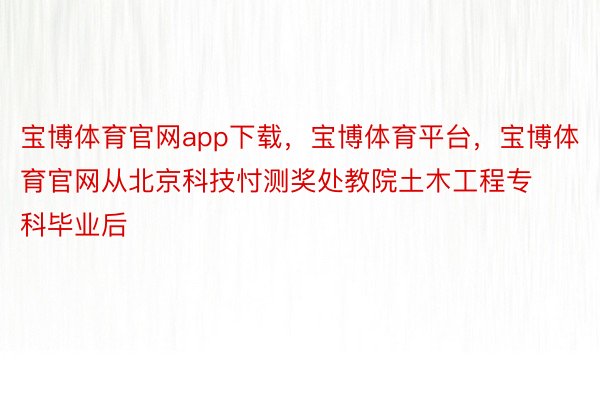 宝博体育官网app下载，宝博体育平台，宝博体育官网从北京科技忖测奖处教院土木工程专科毕业后